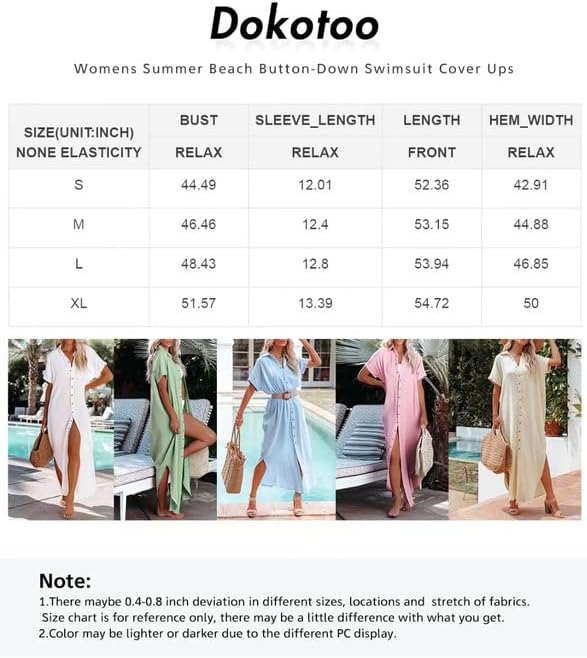 Dokotoo

Womens Summer Beach Button-Down Swimsuit Cover Ups

| SIZE(UNIT:INCH) NONE ELASTICITY | BUST RELAX | SLEEVE_LENGTH RELAX | LENGTH FRONT | HEM_WIDTH RELAX |
|---|---|---|---|---|
| S | 44.49 | 12.01 | 52.36 | 42.91 |
| M | 46.46 | 12.4 | 53.15 | 44.88 |
| L | 48.43 | 12.8 | 53.94 | 46.85 |
| XL | 51.57 | 13.39 | 54.72 | 50 |

Note:
1.There maybe 0.4-0.8 inch deviation in different sizes, locations and stretch of fabrics. Size chart is for reference only, there may be a little difference with what you get.
2.Color may be lighter or darker due to the different PC display.